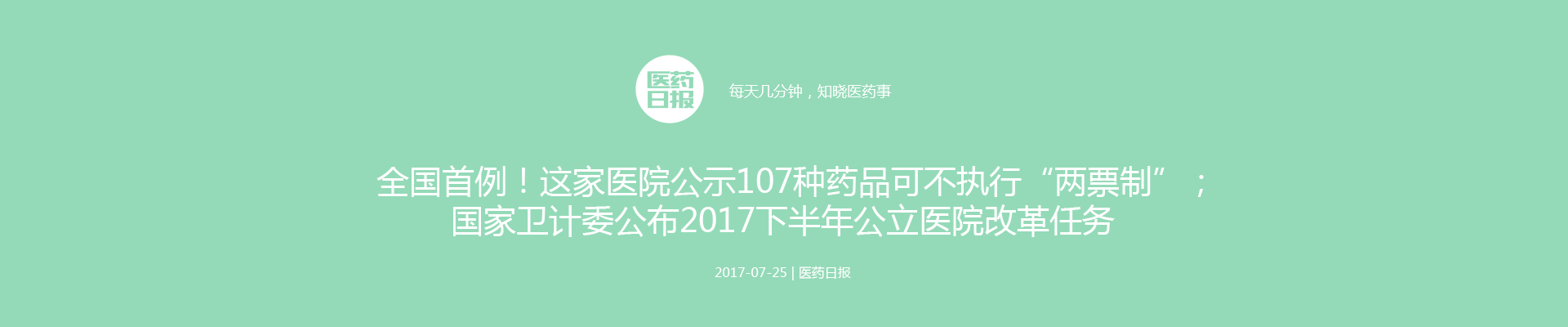 医药日报

每天几分钟，知晓医药事

全国首例！这家医院公示107种药品可不执行“两票制”；国家卫计委公布2017下半年公立医院改革任务

2017-07-25 | 医药日报